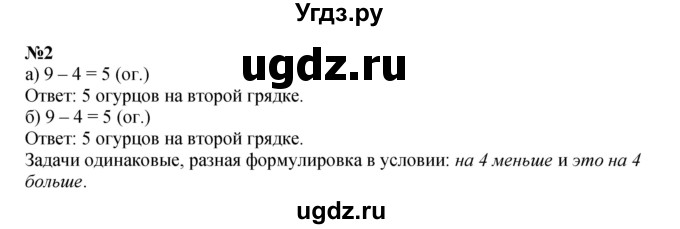 Угдз.ру

№2

ugdz.ru

а) $9 - 4 = 5$ (ог.)
Ответ: 5 огурцов на второй грядке.
б) $9 - 4 = 5$ (ог.)
Ответ: 5 огурцов на второй грядке.
Задачи одинаковые, разная формулировка в условии: на 4 меньше и это на 4 больше.

ugdz.ru